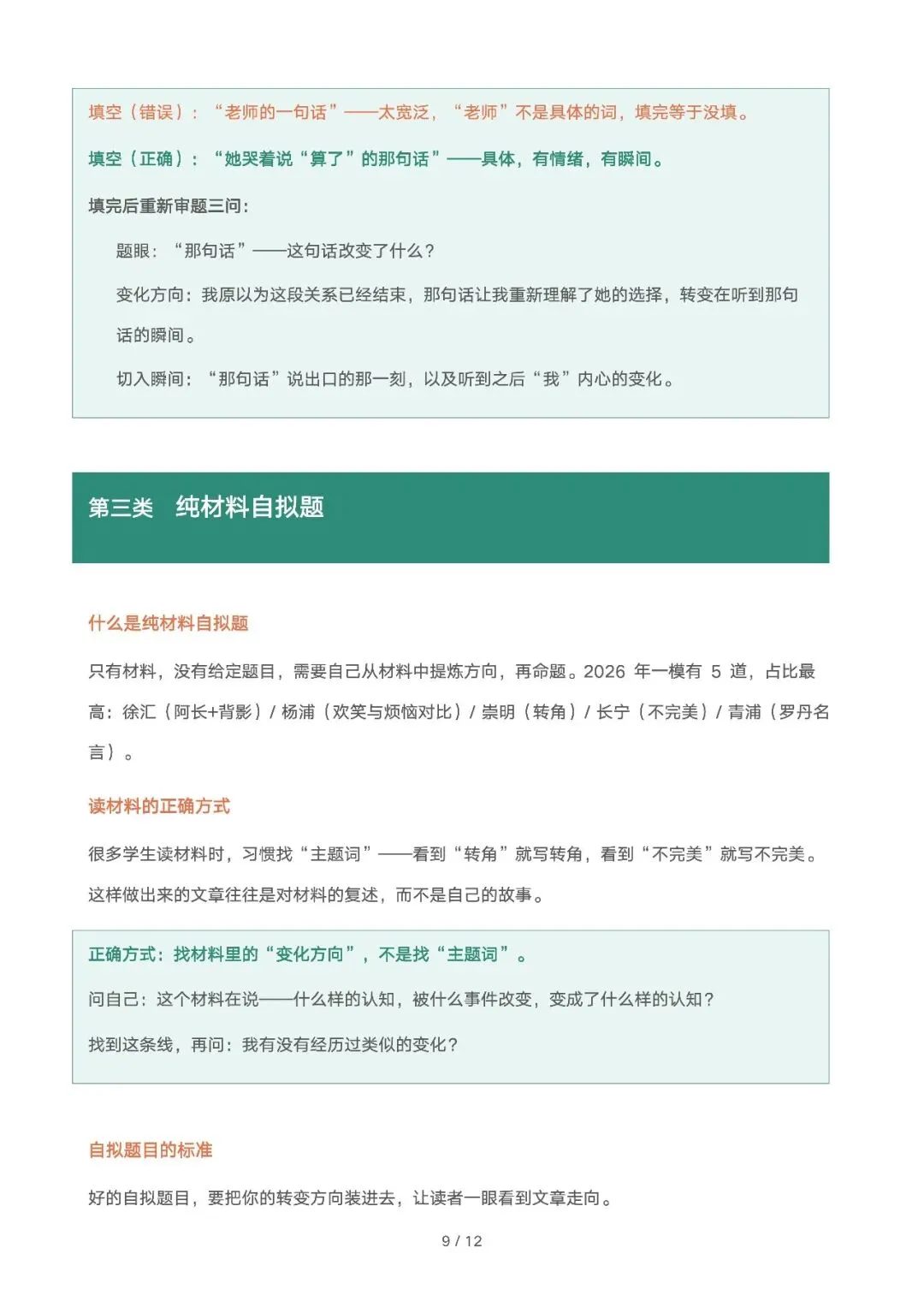 填空（错误）：“老师的一句话”——太宽泛，“老师”不是具体的词，填完等于没填。

填空（正确）：“她哭着说“算了”的那句话”——具体，有情绪，有瞬间。

填完后重新审题三问：

题眼：“那句话”——这句话改变了什么？

变化方向：我原以为这段关系已经结束，那句话让我重新理解了她的选择，转变在听到那句话的瞬间。

切入瞬间：“那句话”说出口的那一刻，以及听到之后“我”内心的变化。

第三类　纯材料自拟题

什么是纯材料自拟题

只有材料，没有给定题目，需要自己从材料中提炼方向，再命题。2026 年一模有 5 道，占比最高：徐汇（阿长+背影）/ 杨浦（欢笑与烦恼对比）/ 崇明（转角）/ 长宁（不完美）/ 青浦（罗丹名言）。

读材料的正确方式

很多学生读材料时，习惯找“主题词”——看到“转角”就写转角，看到“不完美”就写不完美。这样做出来的文章往往是对材料的复述，而不是自己的故事。

正确方式：找材料里的“变化方向”，不是找“主题词”。

问自己：这个材料在说——什么样的认知，被什么事件改变，变成了什么样的认知？

找到这条线，再问：我有没有经历过类似的变化？

自拟题目的标准

好的自拟题目，要把你的转变方向装进去，让读者一眼看到文章走向。

9 / 12